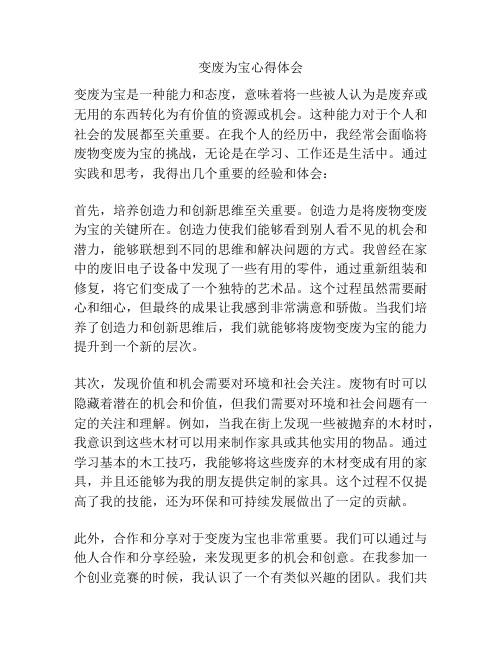 变废为宝心得体会

变废为宝是一种能力和态度，意味着将一些被人认为是废弃或无用的东西转化为有价值的资源或机会。这种能力对于个人和社会的发展都至关重要。在我个人的经历中，我经常会面临将废物变废为宝的挑战，无论是在学习、工作还是生活中。通过实践和思考，我得出几个重要的经验和体会：

首先，培养创造力和创新思维至关重要。创造力是将废物变废为宝的关键所在。创造力使我们能够看到别人看不见的机会和潜力，能够联想到不同的思维和解决问题的方式。我曾经在家中的废旧电子设备中发现了一些有用的零件，通过重新组装和修复，将它们变成了一个独特的艺术品。这个过程虽然需要耐心和细心，但最终的成果让我感到非常满意和骄傲。当我们培养了创造力和创新思维后，我们就能够将废物变废为宝的能力提升到一个新的层次。

其次，发现价值和机会需要对环境和社会关注。废物有时可以隐藏着潜在的机会和价值，但我们需要对环境和社会问题有一定的关注和理解。例如，当我在街上发现一些被抛弃的木材时，我意识到这些木材可以用来制作家具或其他实用的物品。通过学习基本的木工技巧，我能够将这些废弃的木材变成有用的家具，并且还能够为我的朋友提供定制的家具。这个过程不仅提高了我的技能，还为环保和可持续发展做出了一定的贡献。

此外，合作和分享对于变废为宝也非常重要。我们可以通过与他人合作和分享经验，来发现更多的机会和创意。在我参加一个创业竞赛的时候，我认识了一个有类似兴趣的团队。我们共